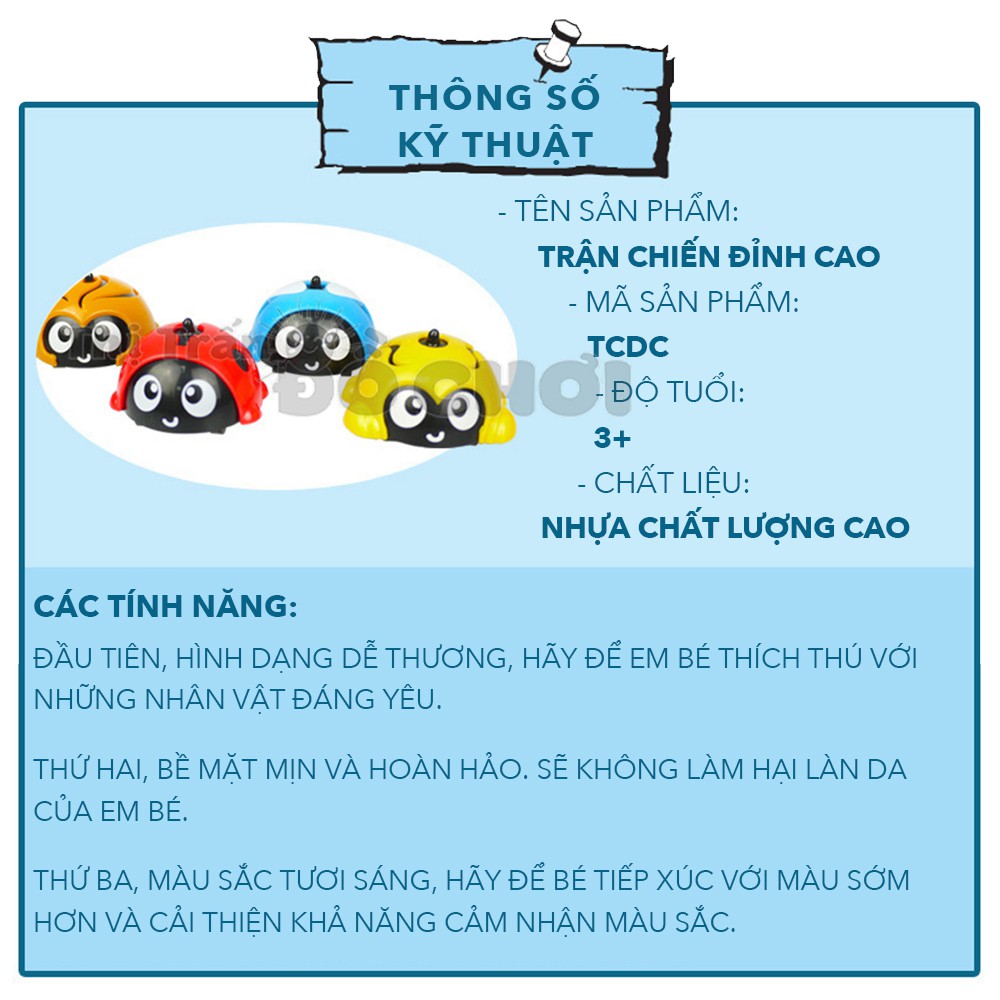 THÔNG SỐ KỸ THUẬT

- TÊN SẢN PHẨM:
TRẬN CHIẾN ĐỈNH CAO
- MÃ SẢN PHẨM:
TCDC
- ĐỘ TUỔI:
3+
- CHẤT LIỆU:
NHỰA CHẤT LƯỢNG CAO

ĐỒ CHƠI

CÁC TÍNH NĂNG:

ĐẦU TIÊN, HÌNH DẠNG DỄ THƯƠNG, HÃY ĐỂ EM BÉ THÍCH THÚ VỚI NHỮNG NHÂN VẬT ĐÁNG YÊU.

THỨ HAI, BỀ MẶT MỊN VÀ HOÀN HẢO. SẼ KHÔNG LÀM HẠI LÀN DA CỦA EM BÉ.

THỨ BA, MÀU SẮC TƯƠI SÁNG, HÃY ĐỂ BÉ TIẾP XÚC VỚI MÀU SỚM HƠN VÀ CẢI THIỆN KHẢ NĂNG CẢM NHẬN MÀU SẮC.